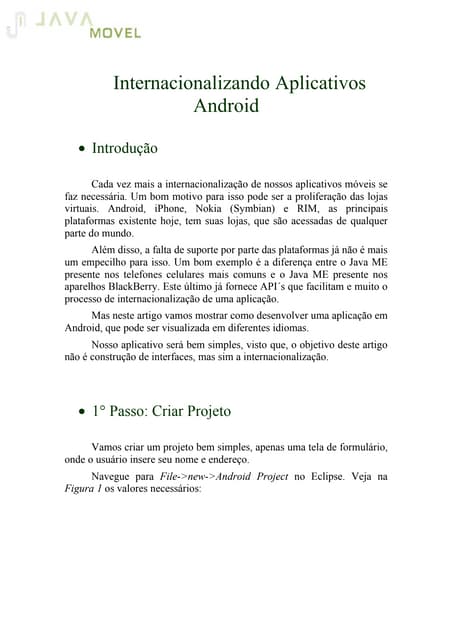 JAVA MOVEL

Internacionalizando Aplicativos Android

• Introdução

Cada vez mais a internacionalização de nossos aplicativos móveis se faz necessária. Um bom motivo para isso pode ser a proliferação das lojas virtuais. Android, iPhone, Nokia (Symbian) e RIM, as principais plataformas existente hoje, tem suas lojas, que são acessadas de qualquer parte do mundo.

Além disso, a falta de suporte por parte das plataformas já não é mais um empecilho para isso. Um bom exemplo é a diferença entre o Java ME presente nos telefones celulares mais comuns e o Java ME presente nos aparelhos BlackBerry. Este último já fornece API´s que facilitam e muito o processo de internacionalização de uma aplicação.

Mas neste artigo vamos mostrar como desenvolver uma aplicação em Android, que pode ser visualizada em diferentes idiomas.

Nosso aplicativo será bem simples, visto que, o objetivo deste artigo não é construção de interfaces, mas sim a internacionalização.

• 1° Passo: Criar Projeto

Vamos criar um projeto bem simples, apenas uma tela de formulário, onde o usuário insere seu nome e endereço.

Navegue para File->new->Android Project no Eclipse. Veja na Figura 1 os valores necessários: